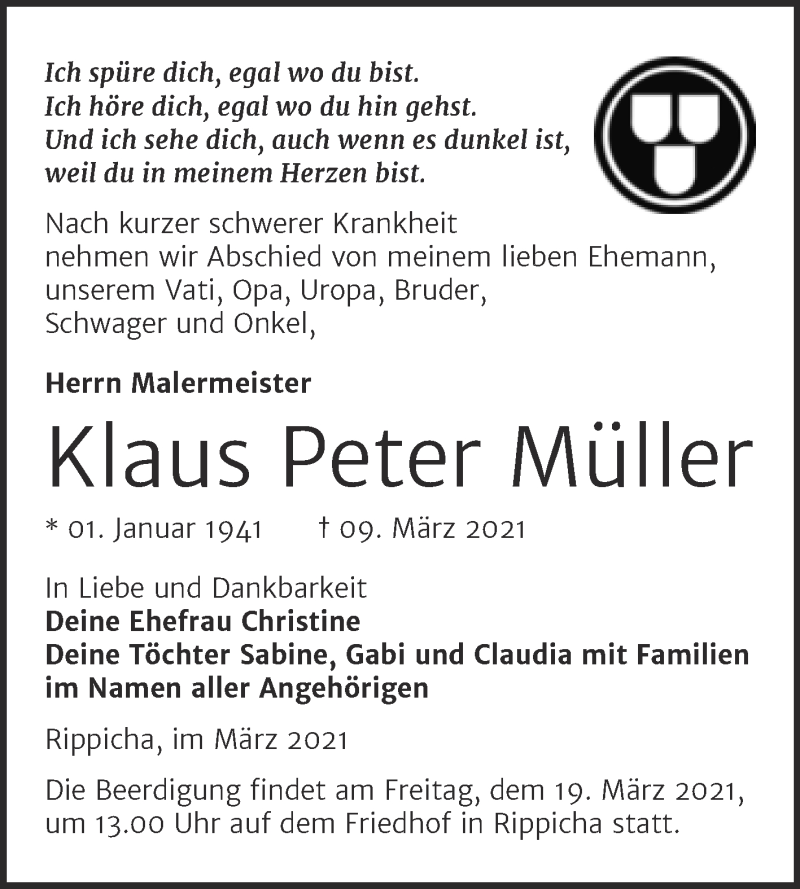 Ich spüre dich, egal wo du bist.
Ich höre dich, egal wo du hin gehst.
Und ich sehe dich, auch wenn es dunkel ist,
weil du in meinem Herzen bist.

Nach kurzer schwerer Krankheit nehmen wir Abschied von meinem lieben Ehemann, unserem Vati, Opa, Uropa, Bruder, Schwager und Onkel,

Herrn Malermeister

Klaus Peter Müller

* 01. Januar 1941 † 09. März 2021

In Liebe und Dankbarkeit
Deine Ehefrau Christine
Deine Töchter Sabine, Gabi und Claudia mit Familien
im Namen aller Angehörigen

Rippicha, im März 2021

Die Beerdigung findet am Freitag, dem 19. März 2021, um 13.00 Uhr auf dem Friedhof in Rippicha statt.